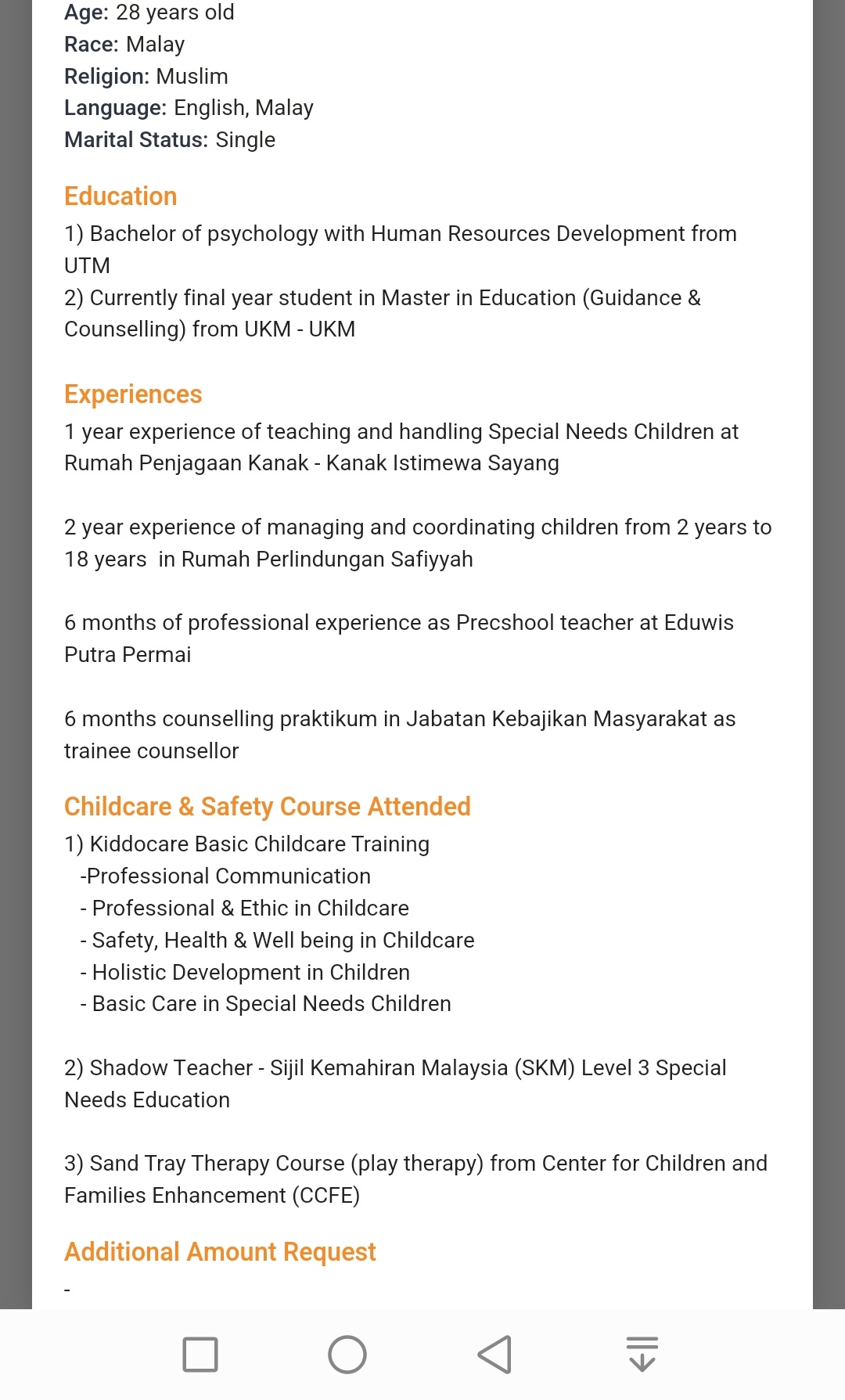 Age: 28 years old
Race: Malay
Religion: Muslim
Language: English, Malay
Marital Status: Single

Education
1) Bachelor of psychology with Human Resources Development from UTM
2) Currently final year student in Master in Education (Guidance & Counselling) from UKM - UKM

Experiences
1 year experience of teaching and handling Special Needs Children at Rumah Penjagaan Kanak - Kanak Istimewa Sayang

2 year experience of managing and coordinating children from 2 years to 18 years in Rumah Perlindungan Safiyyah

6 months of professional experience as Precshool teacher at Eduwis Putra Permai

6 months counselling praktikum in Jabatan Kebajikan Masyarakat as trainee counsellor

Childcare & Safety Course Attended
1) Kiddocare Basic Childcare Training
-Professional Communication
- Professional & Ethic in Childcare
- Safety, Health & Well being in Childcare
- Holistic Development in Children
- Basic Care in Special Needs Children

2) Shadow Teacher - Sijil Kemahiran Malaysia (SKM) Level 3 Special Needs Education

3) Sand Tray Therapy Course (play therapy) from Center for Children and Families Enhancement (CCFE)

Additional Amount Request
-